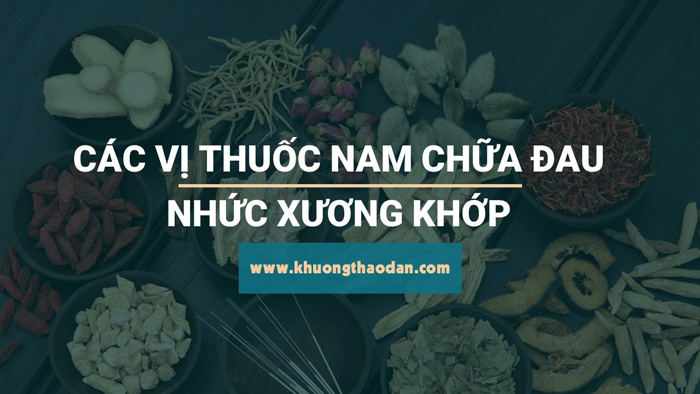 CÁC VỊ THUỐC NAM CHỮA ĐAU NHỨC XƯƠNG KHỚP

www.khuongthaodan.com